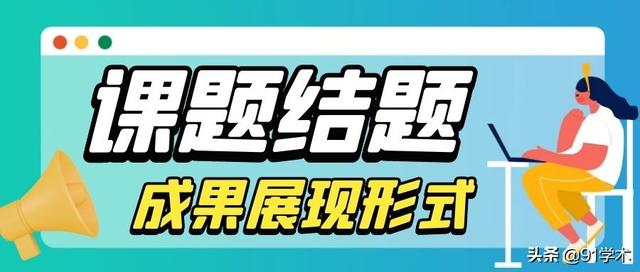 课题结题
成果展现形式
头条 @91学术